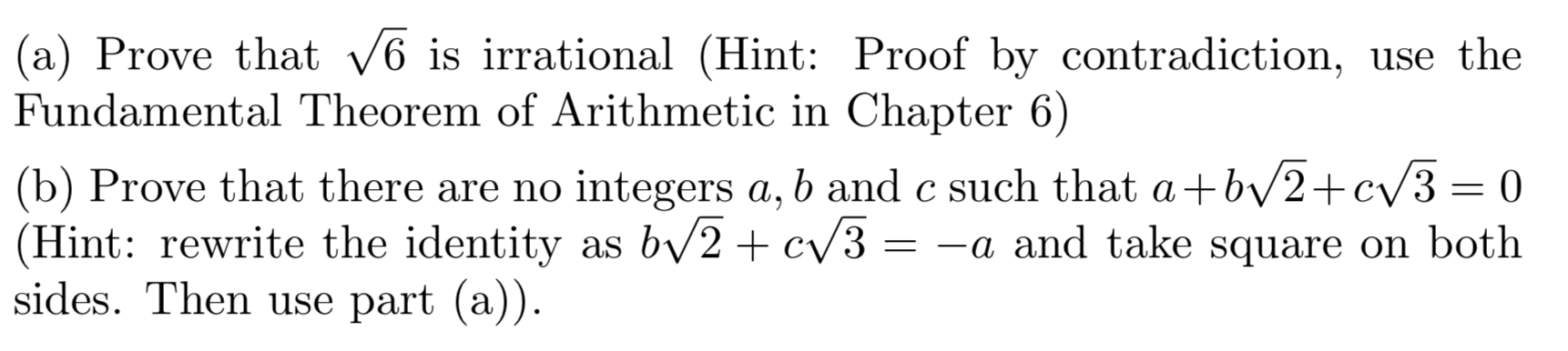 (a) Prove that $\sqrt{6}$ is irrational (Hint: Proof by contradiction, use the Fundamental Theorem of Arithmetic in Chapter 6)

(b) Prove that there are no integers $a, b$ and $c$ such that $a+b\sqrt{2}+c\sqrt{3}=0$ (Hint: rewrite the identity as $b\sqrt{2}+c\sqrt{3}=-a$ and take square on both sides. Then use part (a)).